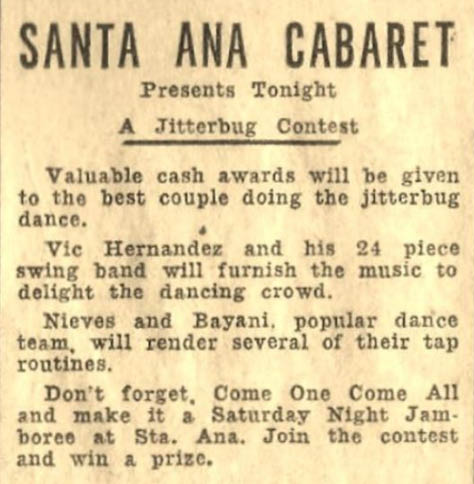 SANTA ANA CABARET

Presents Tonight

A Jitterbug Contest

Valuable cash awards will be given to the best couple doing the jitterbug dance.

Vic Hernandez and his 24 piece swing band will furnish the music to delight the dancing crowd.

Nieves and Bayani, popular dance team, will render several of their tap routines.

Don't forget, Come One Come All and make it a Saturday Night Jamboree at Sta. Ana. Join the contest and win a prize.